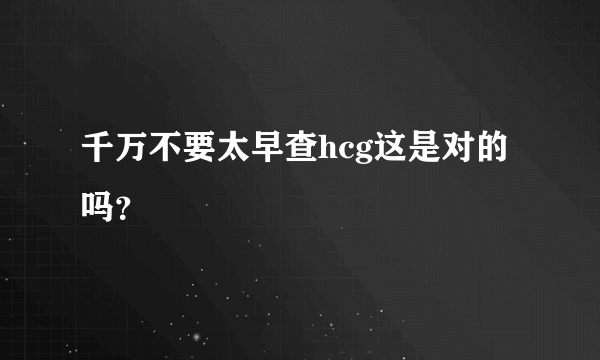 千万不要太早查hcg这是对的吗？